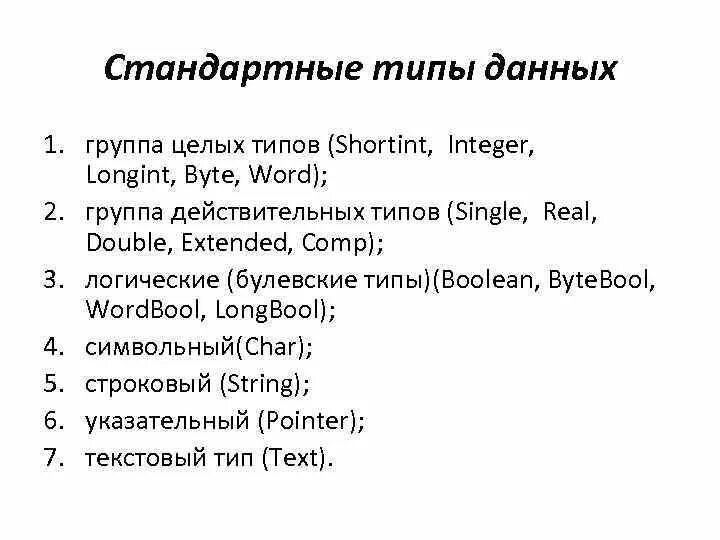 Стандартные типы данных

1. группа целых типов (Shortint, Integer, Longint, Byte, Word);
2. группа действительных типов (Single, Real, Double, Extended, Comp);
3. логические (булевские типы)(Boolean, ByteBool, WordBool, LongBool);
4. символьный(Char);
5. строковый (String);
6. указательный (Pointer);
7. текстовый тип (Text).